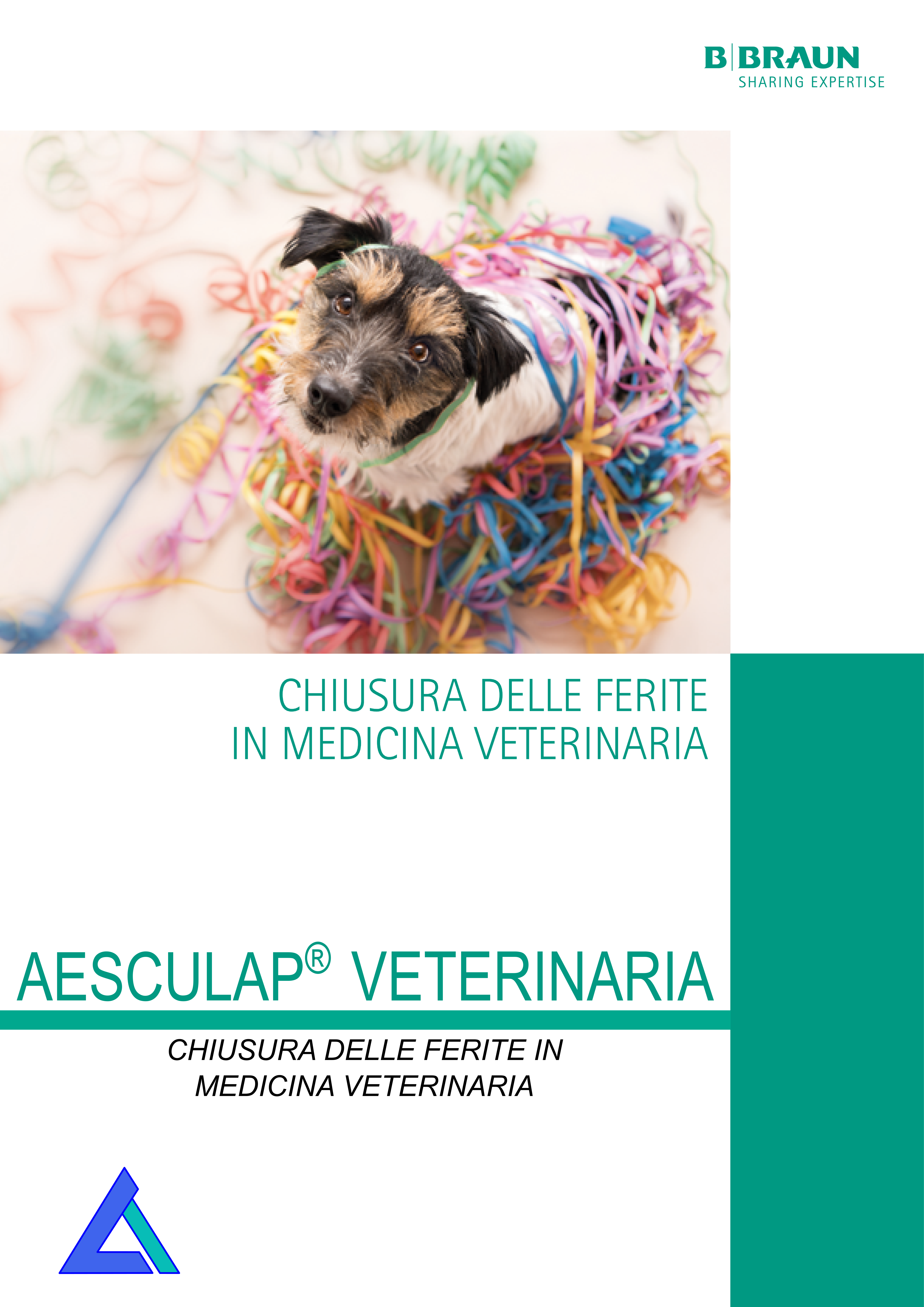 B|BRAUN
SHARING EXPERTISE

CHIUSURA DELLE FERITE
IN MEDICINA VETERINARIA

AESCULAP® VETERINARIA

CHIUSURA DELLE FERITE IN MEDICINA VETERINARIA